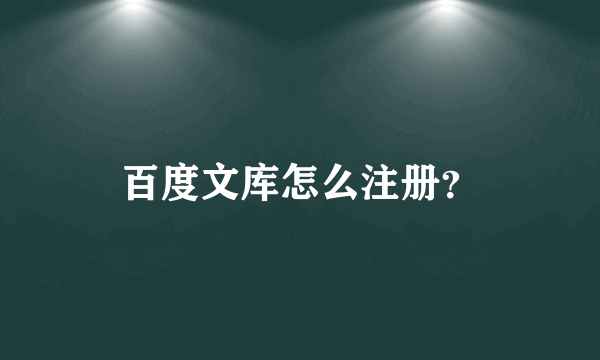 百度文库怎么注册?